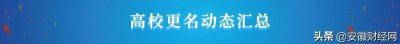 高校更名动态汇总

头条 @安徽财经网